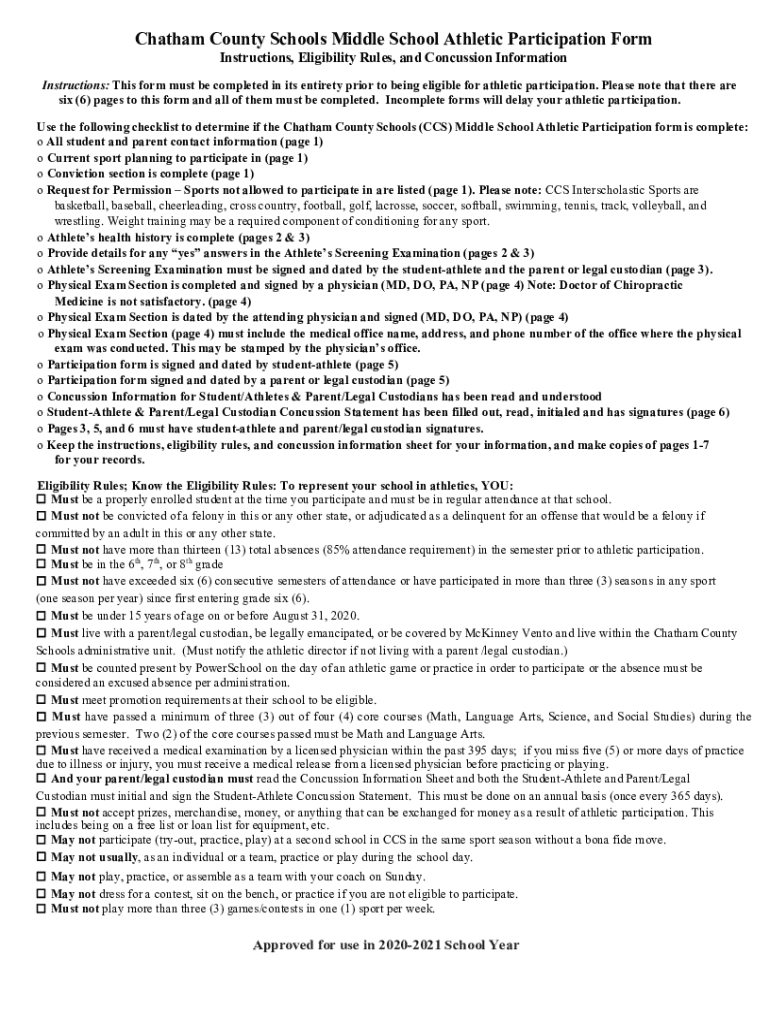 Chatham County Schools Middle School Athletic Participation Form
Instructions, Eligibility Rules, and Concussion Information

Instructions: This form must be completed in its entirety prior to being eligible for athletic participation. Please note that there are six (6) pages to this form and all of them must be completed. Incomplete forms will delay your athletic participation.

Use the following checklist to determine if the Chatham County Schools (CCS) Middle School Athletic Participation form is complete:
o All student and parent contact information (page 1)
o Current sport planning to participate in (page 1)
o Conviction section is complete (page 1)
o Request for Permission – Sports not allowed to participate in are listed (page 1). Please note: CCS Interscholastic Sports are basketball, baseball, cheerleading, cross country, football, golf, lacrosse, soccer, softball, swimming, tennis, track, volleyball, and wrestling. Weight training may be a required component of conditioning for any sport.
o Athlete's health history is complete (pages 2 & 3)
o Provide details for any "yes" answers in the Athlete's Screening Examination (pages 2 & 3)
o Athlete's Screening Examination must be signed and dated by the student-athlete and the parent or legal custodian (page 3).
o Physical Exam Section is completed and signed by a physician (MD, DO, PA, NP (page 4) Note: Doctor of Chiropractic Medicine is not satisfactory. (page 4)
o Physical Exam Section is dated by the attending physician and signed (MD, DO, PA, NP) (page 4)
o Physical Exam Section (page 4) must include the medical office name, address, and phone number of the office where the physical exam was conducted. This may be stamped by the physician's office.
o Participation form is signed and dated by student-athlete (page 5)
o Participation form signed and dated by a parent or legal custodian (page 5)
o Concussion Information for Student/Athletes & Parent/Legal Custodians has been read and understood
o Student-Athlete & Parent/Legal Custodian Concussion Statement has been filled out, read, initialed and has signatures (page 6)
o Pages 3, 5, and 6 must have student-athlete and parent/legal custodian signatures.
o Keep the instructions, eligibility rules, and concussion information sheet for your information, and make copies of pages 1-7 for your records.

Eligibility Rules; Know the Eligibility Rules: To represent your school in athletics, YOU:
☐ Must be a properly enrolled student at the time you participate and must be in regular attendance at that school.
☐ Must not be convicted of a felony in this or any other state, or adjudicated as a delinquent for an offense that would be a felony if committed by an adult in this or any other state.
☐ Must not have more than thirteen (13) total absences (85% attendance requirement) in the semester prior to athletic participation.
☐ Must be in the $6^{th}$, $7^{th}$, or $8^{th}$ grade
☐ Must not have exceeded six (6) consecutive semesters of attendance or have participated in more than three (3) seasons in any sport (one season per year) since first entering grade six (6).
☐ Must be under 15 years of age on or before August 31, 2020.
☐ Must live with a parent/legal custodian, be legally emancipated, or be covered by McKinney Vento and live within the Chatham County Schools administrative unit. (Must notify the athletic director if not living with a parent /legal custodian.)
☐ Must be counted present by PowerSchool on the day of an athletic game or practice in order to participate or the absence must be considered an excused absence per administration.
☐ Must meet promotion requirements at their school to be eligible.
☐ Must have passed a minimum of three (3) out of four (4) core courses (Math, Language Arts, Science, and Social Studies) during the previous semester. Two (2) of the core courses passed must be Math and Language Arts.
☐ Must have received a medical examination by a licensed physician within the past 395 days; if you miss five (5) or more days of practice due to illness or injury, you must receive a medical release from a licensed physician before practicing or playing.
☐ And your parent/legal custodian must read the Concussion Information Sheet and both the Student-Athlete and Parent/Legal Custodian must initial and sign the Student-Athlete Concussion Statement. This must be done on an annual basis (once every 365 days).
☐ Must not accept prizes, merchandise, money, or anything that can be exchanged for money as a result of athletic participation. This includes being on a free list or loan list for equipment, etc.
☐ May not participate (try-out, practice, play) at a second school in CCS in the same sport season without a bona fide move.
☐ May not usually, as an individual or a team, practice or play during the school day.
☐ May not play, practice, or assemble as a team with your coach on Sunday.
☐ May not dress for a contest, sit on the bench, or practice if you are not eligible to participate.
☐ Must not play more than three (3) games/contests in one (1) sport per week.

Approved for use in 2020-2021 School Year